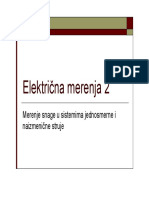 PDF

Električna merenja 2

Merenje snage u sistemima jednosmerne i naizmenične struje